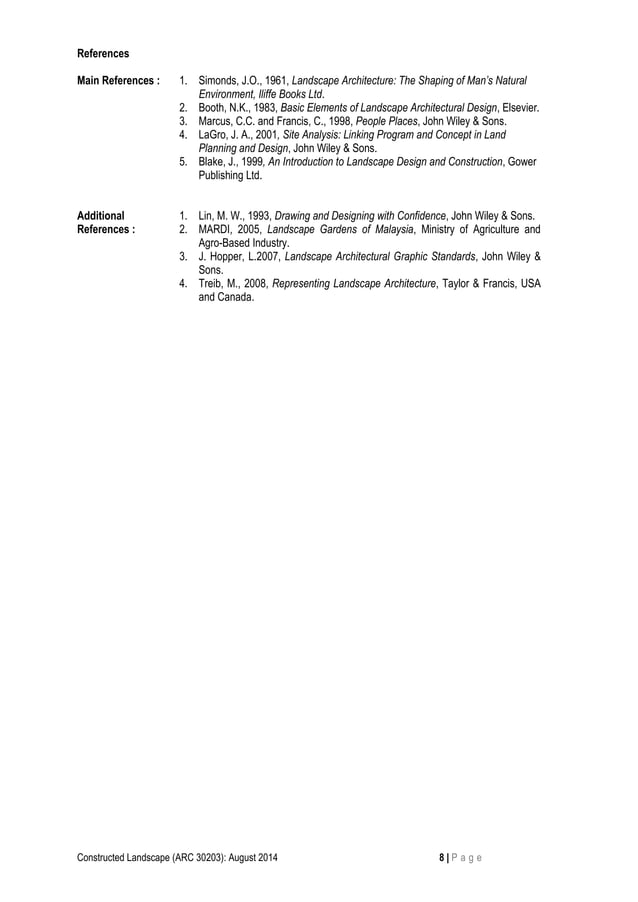 References

Main References :

1. Simonds, J.O., 1961, Landscape Architecture: The Shaping of Man's Natural Environment, Iliffe Books Ltd.
2. Booth, N.K., 1983, Basic Elements of Landscape Architectural Design, Elsevier.
3. Marcus, C.C. and Francis, C., 1998, People Places, John Wiley & Sons.
4. LaGro, J. A., 2001, Site Analysis: Linking Program and Concept in Land Planning and Design, John Wiley & Sons.
5. Blake, J., 1999, An Introduction to Landscape Design and Construction, Gower Publishing Ltd.

Additional References :

1. Lin, M. W., 1993, Drawing and Designing with Confidence, John Wiley & Sons.
2. MARDI, 2005, Landscape Gardens of Malaysia, Ministry of Agriculture and Agro-Based Industry.
3. J. Hopper, L.2007, Landscape Architectural Graphic Standards, John Wiley & Sons.
4. Treib, M., 2008, Representing Landscape Architecture, Taylor & Francis, USA and Canada.

Constructed Landscape (ARC 30203): August 2014

8 | P a g e